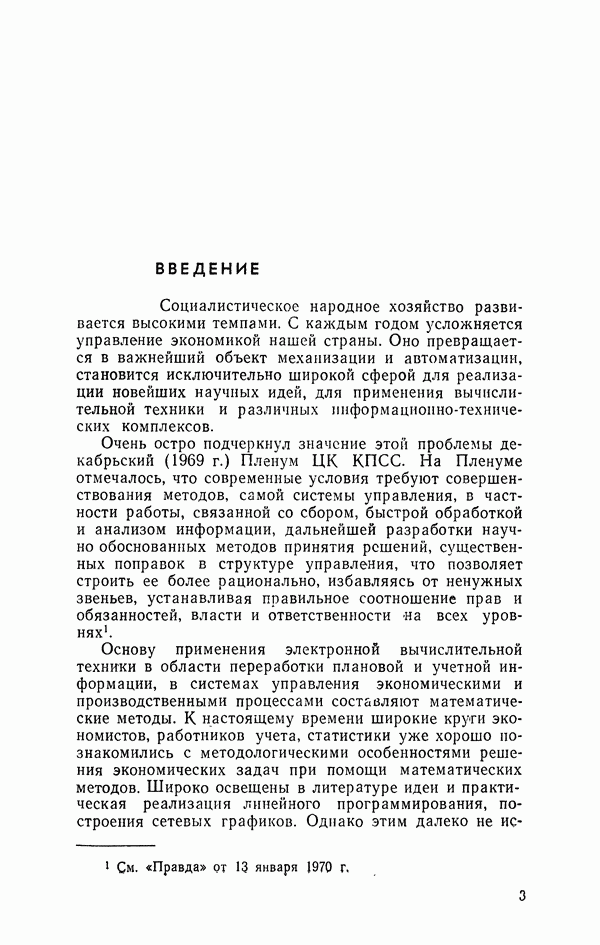 ВВЕДЕНИЕ

Социалистическое народное хозяйство развивается высокими темпами. С каждым годом усложняется управление экономикой нашей страны. Оно превращается в важнейший объект механизации и автоматизации, становится исключительно широкой сферой для реализации новейших научных идей, для применения вычислительной техники и различных информационно-технических комплексов.

Очень остро подчеркнул значение этой проблемы декабрьский (1969 г.) Пленум ЦК КПСС. На Пленуме отмечалось, что современные условия требуют совершенствования методов, самой системы управления, в частности работы, связанной со сбором, быстрой обработкой и анализом информации, дальнейшей разработки научно обоснованных методов принятия решений, существенных поправок в структуре управления, что позволяет строить ее более рационально, избавляясь от ненужных звеньев, устанавливая правильное соотношение прав и обязанностей, власти и ответственности на всех уровнях$^1$.

Основу применения электронной вычислительной техники в области переработки плановой и учетной информации, в системах управления экономическими и производственными процессами составляют математические методы. К настоящему времени широкие круги экономистов, работников учета, статистики уже хорошо познакомились с методологическими особенностями решения экономических задач при помощи математических методов. Широко освещены в литературе идеи и практическая реализация линейного программирования, построения сетевых графиков. Однако этим далеко не ис-

$^1$ См. «Правда» от 13 января 1970 г.

3